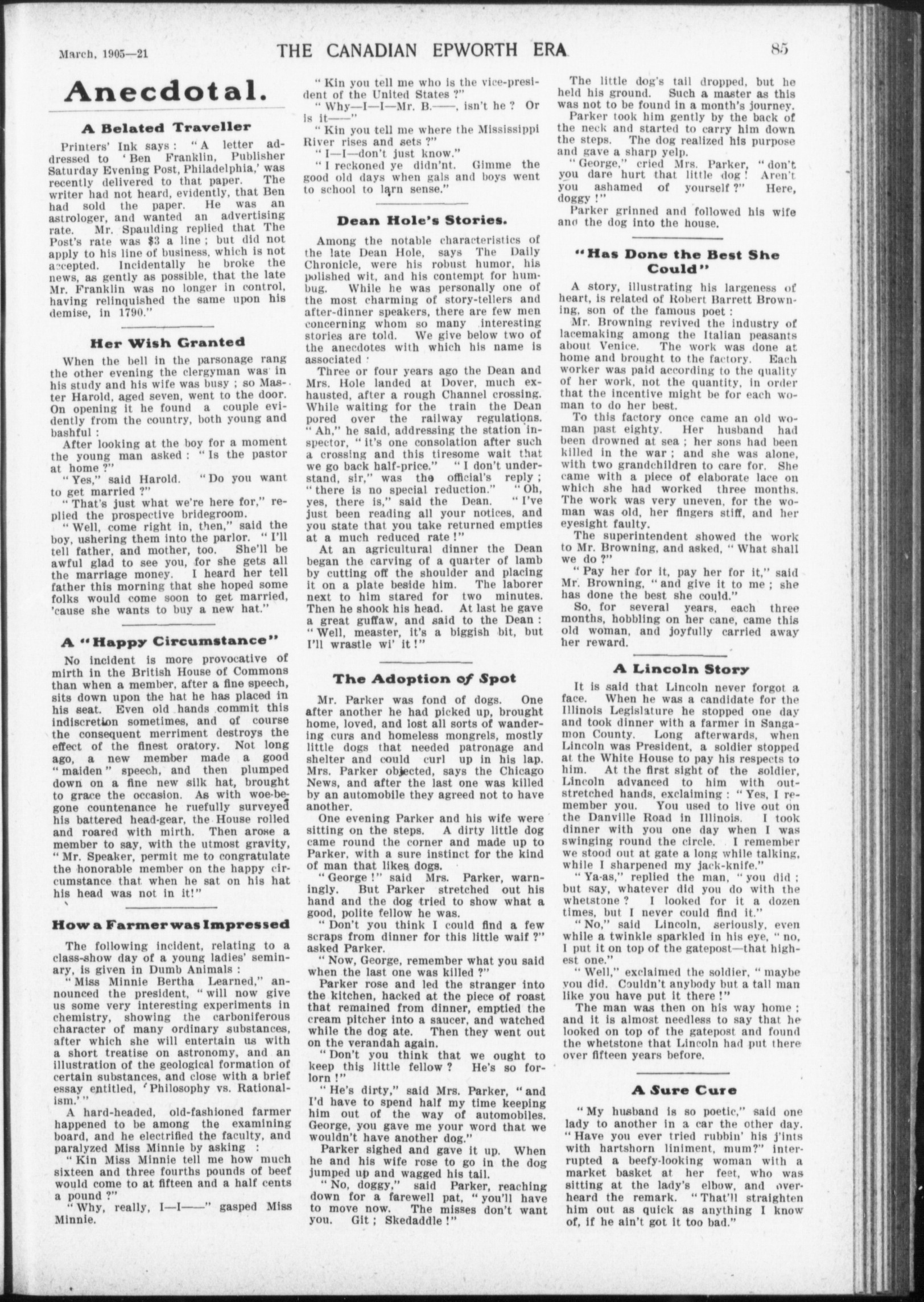 March, 1905—21 THE CANADIAN EPWORTH ERA 85

Anecdotal.

A Belated Traveller

Printers' Ink says: "A letter addressed to 'Ben Franklin, Publisher Saturday Evening Post, Philadelphia,' was recently delivered to that paper. The writer had not heard, evidently, that Ben had sold the paper. He was an astrologer, and wanted an advertising rate. Mr. Spaulding replied that The Post's rate was $3 a line; but did not apply to his line of business, which is not accepted. Incidentally he broke the news, as gently as possible, that the late Mr. Franklin was no longer in control, having relinquished the same upon his demise, in 1790."

Her Wish Granted

When the bell in the parsonage rang the other evening the clergyman was in his study and his wife was busy; so Master Harold, aged seven, went to the door. On opening it he found a couple evidently from the country, both young and bashful:

After looking at the boy for a moment the young man asked: "Is the pastor at home?"

"Yes," said Harold. "Do you want to get married?"

"That's just what we're here for," replied the prospective bridegroom.

"Well, come right in, then," said the boy, ushering them into the parlor. "I'll tell father, and mother, too. She'll be awful glad to see you, for she gets all the marriage money. I heard her tell father this morning that she hoped some folks would come soon to get married, 'cause she wants to buy a new hat."

A "Happy Circumstance"

No incident is more provocative of mirth in the British House of Commons than when a member, after a fine speech, sits down upon the hat he has placed in his seat. Even old hands commit this indiscretion sometimes, and of course the consequent merriment destroys the effect of the finest oratory. Not long ago, a new member made a good "maiden" speech, and then plumped down on a fine new silk hat, brought to grace the occasion. As with woe-begone countenance he ruefully surveyed his battered head-gear, the House rolled and roared with mirth. Then arose a member to say, with the utmost gravity, "Mr. Speaker, permit me to congratulate the honorable member on the happy circumstance that when he sat on his hat his head was not in it!"

How a Farmer was Impressed

The following incident, relating to a class-show day of a young ladies' seminary, is given in Dumb Animals:

"Miss Minnie Bertha Learned," announced the president, "will now give us some very interesting experiments in chemistry, showing the carboniferous character of many ordinary substances, after which she will entertain us with a short treatise on astronomy, and an illustration of the geological formation of certain substances, and close with a brief essay entitled, 'Philosophy vs. Rationalism.'"

A hard-headed, old-fashioned farmer happened to be among the examining board, and he electrified the faculty, and paralyzed Miss Minnie by asking:

"Kin Miss Minnie tell me how much sixteen and three fourths pounds of beef would come to at fifteen and a half cents a pound?"

"Why, really, I—I——" gasped Miss Minnie.

"Kin you tell me who is the vice-president of the United States?"

"Why—I—I—Mr. B.——, isn't he? Or is it——"

"Kin you tell me where the Mississippi River rises and sets?"

"I—I—don't just know."

"I reckoned ye didn'nt. Gimme the good old days when gals and boys went to school to larn sense."

Dean Hole's Stories.

Among the notable characteristics of the late Dean Hole, says The Daily Chronicle, were his robust humor, his polished wit, and his contempt for humbug. While he was personally one of the most charming of story-tellers and after-dinner speakers, there are few men concerning whom so many interesting stories are told. We give below two of the anecdotes with which his name is associated:

Three or four years ago the Dean and Mrs. Hole landed at Dover, much exhausted, after a rough Channel crossing. While waiting for the train the Dean pored over the railway regulations. "Ah," he said, addressing the station inspector, "it's one consolation after such a crossing and this tiresome wait that we go back half-price." "I don't understand, sir," was the official's reply; "there is no special reduction." "Oh, yes, there is," said the Dean. "I've just been reading all your notices, and you state that you take returned empties at a much reduced rate!"

At an agricultural dinner the Dean began the carving of a quarter of lamb by cutting off the shoulder and placing it on a plate beside him. The laborer next to him stared for two minutes. Then he shook his head. At last he gave a great guffaw, and said to the Dean: "Well, measter, it's a biggish bit, but I'll wrastle wi' it!"

The Adoption of Spot

Mr. Parker was fond of dogs. One after another he had picked up, brought home, loved, and lost all sorts of wandering curs and homeless mongrels, mostly little dogs that needed patronage and shelter and could curl up in his lap. Mrs. Parker objected, says the Chicago News, and after the last one was killed by an automobile they agreed not to have another.

One evening Parker and his wife were sitting on the steps. A dirty little dog came round the corner and made up to Parker, with a sure instinct for the kind of man that likes dogs.

"George!" said Mrs. Parker, warningly. But Parker stretched out his hand and the dog tried to show what a good, polite fellow he was.

"Don't you think I could find a few scraps from dinner for this little waif?" asked Parker.

"Now, George, remember what you said when the last one was killed?"

Parker rose and led the stranger into the kitchen, hacked at the piece of roast that remained from dinner, emptied the cream pitcher into a saucer, and watched while the dog ate. Then they went out on the verandah again.

"Don't you think that we ought to keep this little fellow? He's so forlorn!"

"He's dirty," said Mrs. Parker, "and I'd have to spend half my time keeping him out of the way of automobiles. George, you gave me your word that we wouldn't have another dog."

Parker sighed and gave it up. When he and his wife rose to go in the dog jumped up and wagged his tail.

"No, doggy," said Parker, reaching down for a farewell pat, "you'll have to move now. The misses don't want you. Git; Skedaddle!"

The little dog's tail dropped, but he held his ground. Such a master as this was not to be found in a month's journey.

Parker took him gently by the back of the neck and started to carry him down the steps. The dog realized his purpose and gave a sharp yelp.

"George," cried Mrs. Parker, "don't you dare hurt that little dog! Aren't you ashamed of yourself?" Here, doggy!"

Parker grinned and followed his wife and the dog into the house.

"Has Done the Best She Could"

A story, illustrating his largeness of heart, is related of Robert Barrett Browning, son of the famous poet:

Mr. Browning revived the industry of lacemaking among the Italian peasants about Venice. The work was done at home and brought to the factory. Each worker was paid according to the quality of her work, not the quantity, in order that the incentive might be for each woman to do her best.

To this factory once came an old woman past eighty. Her husband had been drowned at sea; her sons had been killed in the war; and she was alone, with two grandchildren to care for. She came with a piece of elaborate lace on which she had worked three months. The work was very uneven, for the woman was old, her fingers stiff, and her eyesight faulty.

The superintendent showed the work to Mr. Browning, and asked, "What shall we do?"

"Pay her for it, pay her for it," said Mr. Browning, "and give it to me; she has done the best she could."

So, for several years, each three months, hobbling on her cane, came this old woman, and joyfully carried away her reward.

A Lincoln Story

It is said that Lincoln never forgot a face. When he was a candidate for the Illinois Legislature he stopped one day and took dinner with a farmer in Sangamon County. Long afterwards, when Lincoln was President, a soldier stopped at the White House to pay his respects to him. At the first sight of the soldier, Lincoln advanced to him with outstretched hands, exclaiming: "Yes, I remember you. You used to live out on the Danville Road in Illinois. I took dinner with you one day when I was swinging round the circle. I remember we stood out at gate a long while talking, while I sharpened my jack-knife."

"Ya-as," replied the man, "you did; but say, whatever did you do with the whetstone? I looked for it a dozen times, but I never could find it."

"No," said Lincoln, seriously, even while a twinkle sparkled in his eye, "no, I put it on top of the gatepost—that highest one."

"Well," exclaimed the soldier, "maybe you did. Couldn't anybody but a tall man like you have put it there!"

The man was then on his way home; and it is almost needless to say that he looked on top of the gatepost and found the whetstone that Lincoln had put there over fifteen years before.

A Sure Cure

"My husband is so poetic," said one lady to another in a car the other day. "Have you ever tried rubbin' his j'ints with hartshorn liniment, mum?" interrupted a beefy-looking woman with a market basket at her feet, who was sitting at the lady's elbow, and overheard the remark. "That'll straighten him out as quick as anything I know of, if he ain't got it too bad."